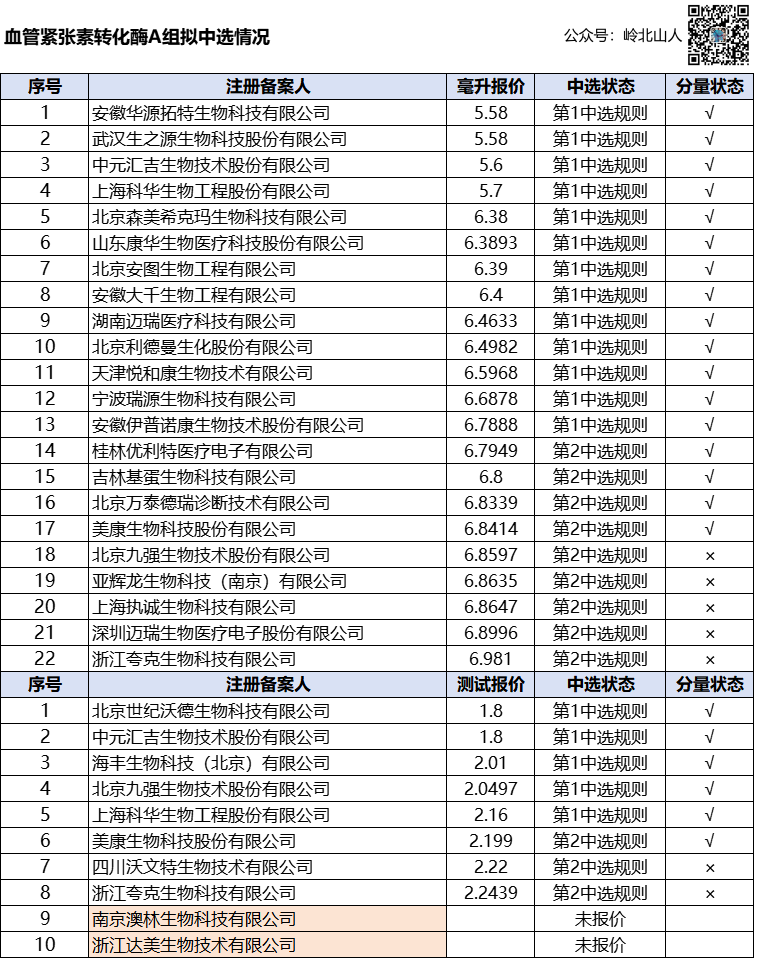 血管紧张素转化酶A组拟中选情况

公众号：岭北山人

| 序号 | 注册备案人 | 毫升报价 | 中选状态 | 分量状态 |
|---|---|---|---|---|
| 1 | 安徽华源拓特生物科技有限公司 | 5.58 | 第1中选规则 | √ |
| 2 | 武汉生之源生物科技股份有限公司 | 5.58 | 第1中选规则 | √ |
| 3 | 中元汇吉生物技术股份有限公司 | 5.6 | 第1中选规则 | √ |
| 4 | 上海科华生物工程股份有限公司 | 5.7 | 第1中选规则 | √ |
| 5 | 北京森美希克玛生物科技有限公司 | 6.38 | 第1中选规则 | √ |
| 6 | 山东康华生物医疗科技股份有限公司 | 6.3893 | 第1中选规则 | √ |
| 7 | 北京安图生物工程有限公司 | 6.39 | 第1中选规则 | √ |
| 8 | 安徽大千生物工程有限公司 | 6.4 | 第1中选规则 | √ |
| 9 | 湖南迈瑞医疗科技有限公司 | 6.4633 | 第1中选规则 | √ |
| 10 | 北京利德曼生化股份有限公司 | 6.4982 | 第1中选规则 | √ |
| 11 | 天津悦和康生物技术有限公司 | 6.5968 | 第1中选规则 | √ |
| 12 | 宁波瑞源生物科技有限公司 | 6.6878 | 第1中选规则 | √ |
| 13 | 安徽伊普诺康生物技术股份有限公司 | 6.7888 | 第1中选规则 | √ |
| 14 | 桂林优利特医疗电子有限公司 | 6.7949 | 第2中选规则 | √ |
| 15 | 吉林基蛋生物科技有限公司 | 6.8 | 第2中选规则 | √ |
| 16 | 北京万泰德瑞诊断技术有限公司 | 6.8339 | 第2中选规则 | √ |
| 17 | 美康生物科技股份有限公司 | 6.8414 | 第2中选规则 | √ |
| 18 | 北京九强生物技术股份有限公司 | 6.8597 | 第2中选规则 | × |
| 19 | 亚辉龙生物科技（南京）有限公司 | 6.8635 | 第2中选规则 | × |
| 20 | 上海执诚生物科技有限公司 | 6.8647 | 第2中选规则 | × |
| 21 | 深圳迈瑞生物医疗电子股份有限公司 | 6.8996 | 第2中选规则 | × |
| 22 | 浙江夸克生物科技有限公司 | 6.981 | 第2中选规则 | × |
| 序号 | 注册备案人 | 测试报价 | 中选状态 | 分量状态 |
| 1 | 北京世纪沃德生物科技有限公司 | 1.8 | 第1中选规则 | √ |
| 2 | 中元汇吉生物技术股份有限公司 | 1.8 | 第1中选规则 | √ |
| 3 | 海丰生物科技（北京）有限公司 | 2.01 | 第1中选规则 | √ |
| 4 | 北京九强生物技术股份有限公司 | 2.0497 | 第1中选规则 | √ |
| 5 | 上海科华生物工程股份有限公司 | 2.16 | 第1中选规则 | √ |
| 6 | 美康生物科技股份有限公司 | 2.199 | 第2中选规则 | √ |
| 7 | 四川沃文特生物技术有限公司 | 2.22 | 第2中选规则 | × |
| 8 | 浙江夸克生物科技有限公司 | 2.2439 | 第2中选规则 | × |
| 9 | 南京澳林生物科技有限公司 | | 未报价 | |
| 10 | 浙江达美生物技术有限公司 | | 未报价 | |